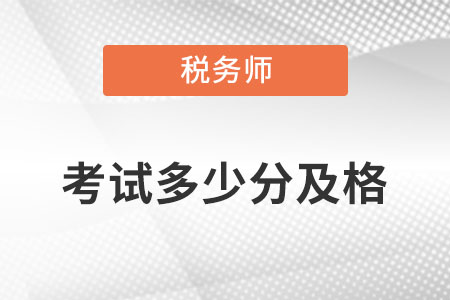 税务师

考试多少分及格